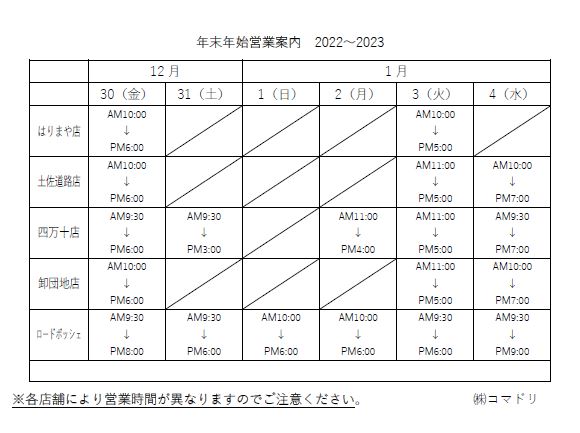 年末年始営業案内　2022～2023

| | 12月 | | 1月 | | | |
|---|---|---|---|---|---|---|
| | 30（金） | 31（土） | 1（日） | 2（月） | 3（火） | 4（水） |
| はりまや店 | AM10:00 ↓ PM6:00 | | | | AM10:00 ↓ PM5:00 | |
| 土佐道路店 | AM10:00 ↓ PM6:00 | | | | AM11:00 ↓ PM5:00 | AM10:00 ↓ PM7:00 |
| 四万十店 | AM9:30 ↓ PM6:00 | AM9:30 ↓ PM3:00 | | AM11:00 ↓ PM4:00 | AM11:00 ↓ PM5:00 | AM9:30 ↓ PM7:00 |
| 卸団地店 | AM10:00 ↓ PM6:00 | | | | AM11:00 ↓ PM5:00 | AM10:00 ↓ PM7:00 |
| ロードボッシェ | AM9:30 ↓ PM8:00 | AM9:30 ↓ PM6:00 | AM10:00 ↓ PM6:00 | AM10:00 ↓ PM6:00 | AM9:30 ↓ PM6:00 | AM9:30 ↓ PM9:00 |

※各店舗により営業時間が異なりますのでご注意ください。　　㈱コマドリ